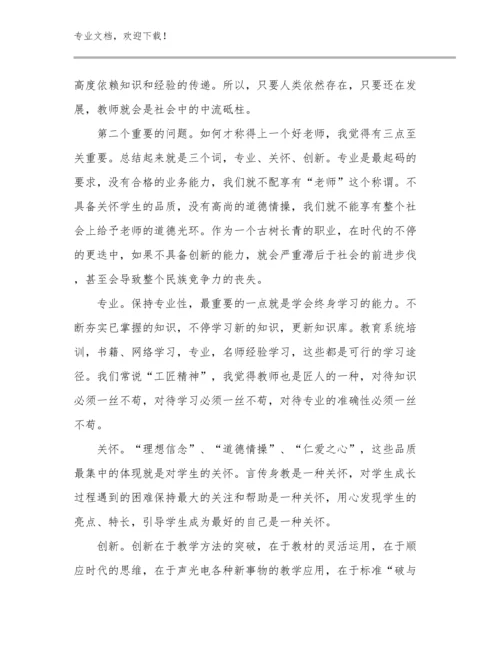 专业文档，欢迎下载！

高度依赖知识和经验的传递。所以，只要人类依然存在，只要还在发展，教师就会是社会中的中流砥柱。

第二个重要的问题。如何才称得上一个好老师，我觉得有三点至关重要。总结起来就是三个词，专业、关怀、创新。专业是最起码的要求，没有合格的业务能力，我们就不配享有“老师”这个称谓。不具备关怀学生的品质，没有高尚的道德情操，我们就不能享有整个社会上给予老师的道德光环。作为一个古树长青的职业，在时代的不停的更迭中，如果不具备创新的能力，就会严重滞后于社会的前进步伐，甚至会导致整个民族竞争力的丧失。

专业。保持专业性，最重要的一点就是学会终身学习的能力。不断夯实已掌握的知识，不停学习新的知识，更新知识库。教育系统培训，书籍、网络学习，专业，名师经验学习，这些都是可行的学习途径。我们常说“工匠精神”，我觉得教师也是匠人的一种，对待知识必须一丝不苟，对待学习必须一丝不苟，对待专业的准确性必须一丝不苟。

关怀。“理想信念”、“道德情操”、“仁爱之心”，这些品质最集中的体现就是对学生的关怀。言传身教是一种关怀，对学生成长过程遇到的困难保持最大的关注和帮助是一种关怀，用心发现学生的亮点、特长，引导学生成为最好的自己是一种关怀。

创新。创新在于教学方法的突破，在于教材的灵活运用，在于顺应时代的思维，在于声光电各种新事物的教学应用，在于标准“破与